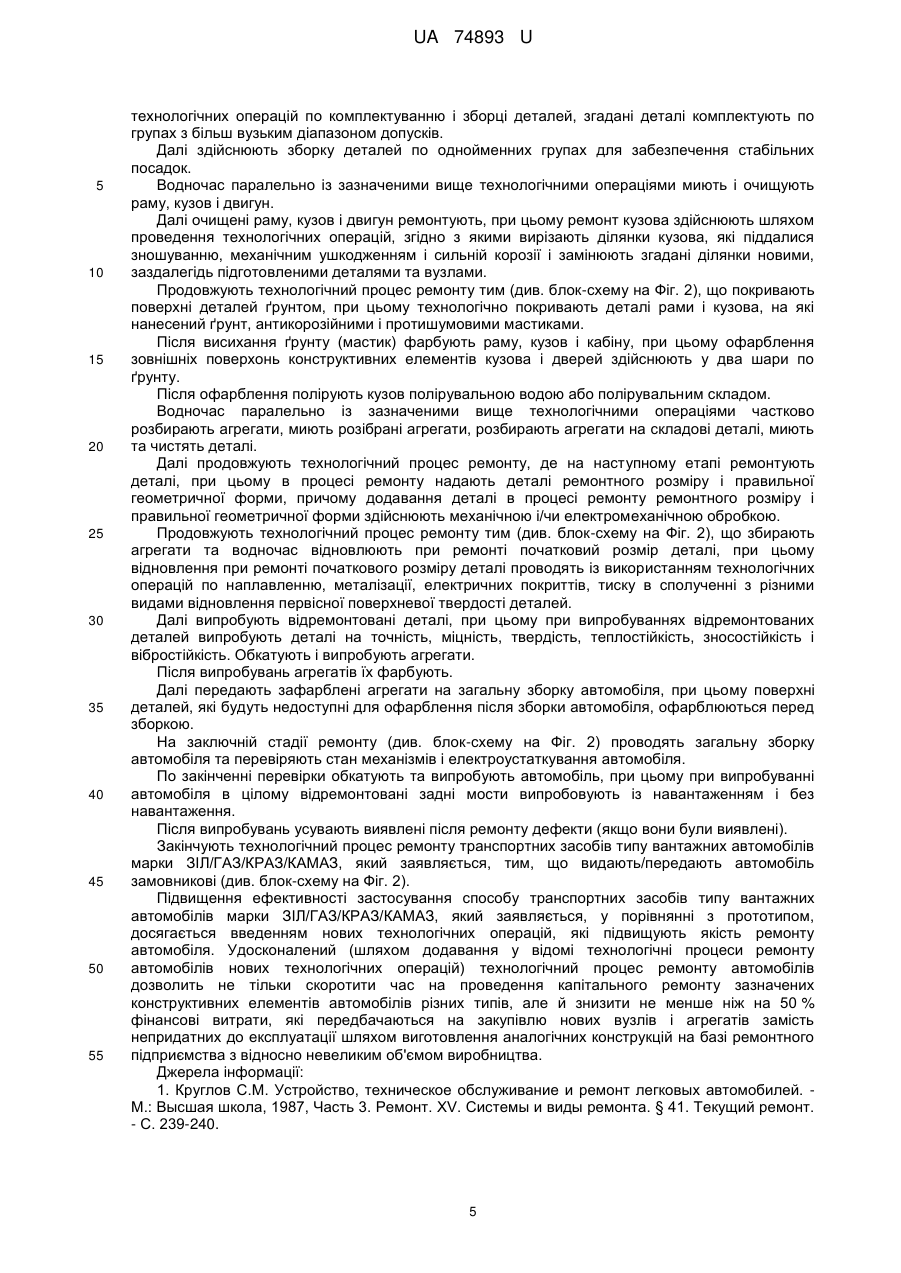 UA 74893 U

технологічних операцій по комплектуванню і зборці деталей, згадані деталі комплектують по групах з більш вузьким діапазоном допусків.

Далі здійснюють зборку деталей по однойменних групах для забезпечення стабільних посадок.

5 Водночас паралельно із зазначеними вище технологічними операціями миють і очищують раму, кузов і двигун.

Далі очищені раму, кузов і двигун ремонтують, при цьому ремонт кузова здійснюють шляхом проведення технологічних операцій, згідно з якими вирізають ділянки кузова, які піддалися зношуванню, механічним ушкодженням і сильній корозії і замінюють згадані ділянки новими, 10 заздалегідь підготовленими деталями та вузлами.

Продовжують технологічний процес ремонту тим (див. блок-схему на Фіг. 2), що покривають поверхні деталей ґрунтом, при цьому технологічно покривають деталі рами і кузова, на які нанесений ґрунт, антикорозійними і протишумовими мастиками.

Після висихання ґрунту (мастик) фарбують раму, кузов і кабіну, при цьому офарблення 15 зовнішніх поверхонь конструктивних елементів кузова і дверей здійснюють у два шари по ґрунту.

Після офарблення полірують кузов полірувальною водою або полірувальним складом.

Водночас паралельно із зазначеними вище технологічними операціями частково розбирають агрегати, миють розібрані агрегати, розбирають агрегати на складові деталі, миють 20 та чистять деталі.

Далі продовжують технологічний процес ремонту, де на наступному етапі ремонтують деталі, при цьому в процесі ремонту надають деталі ремонтного розміру і правильної геометричної форми, причому додавання деталі в процесі ремонту ремонтного розміру і правильної геометричної форми здійснюють механічною і/чи електромеханічною обробкою.

25 Продовжують технологічний процес ремонту тим (див. блок-схему на Фіг. 2), що збирають агрегати та водночас відновлюють при ремонті початковий розмір деталі, при цьому відновлення при ремонті початкового розміру деталі проводять із використанням технологічних операцій по наплавленню, металізації, електричних покриттів, тиску в сполученні з різними видами відновлення первісної поверхневої твердості деталей.

30 Далі випробують відремонтовані деталі, при цьому при випробуваннях відремонтованих деталей випробують деталі на точність, міцність, твердість, теплостійкість, зносостійкість і вібростійкість. Обкатують і випробують агрегати.

Після випробувань агрегатів їх фарбують.

Далі передають зафарблені агрегати на загальну зборку автомобіля, при цьому поверхні 35 деталей, які будуть недоступні для офарблення після зборки автомобіля, офарблюються перед зборкою.

На заключній стадії ремонту (див. блок-схему на Фіг. 2) проводять загальну зборку автомобіля та перевіряють стан механізмів і електроустаткування автомобіля.

По закінченні перевірки обкатують та випробують автомобіль, при цьому при випробуванні 40 автомобіля в цілому відремонтовані задні мости випробовують із навантаженням і без навантаження.

Після випробувань усувають виявлені після ремонту дефекти (якщо вони були виявлені).

Закінчують технологічний процес ремонту транспортних засобів типу вантажних автомобілів марки ЗІЛ/ГАЗ/КРАЗ/КАМАЗ, який заявляється, тим, що видають/передають автомобіль 45 замовникові (див. блок-схему на Фіг. 2).

Підвищення ефективності застосування способу транспортних засобів типу вантажних автомобілів марки ЗІЛ/ГАЗ/КРАЗ/КАМАЗ, який заявляється, у порівнянні з прототипом, досягається введенням нових технологічних операцій, які підвищують якість ремонту автомобіля. Удосконалений (шляхом додавання у відомі технологічні процеси ремонту 50 автомобілів нових технологічних операцій) технологічний процес ремонту автомобілів дозволить не тільки скоротити час на проведення капітального ремонту зазначених конструктивних елементів автомобілів різних типів, але й знизити не менше ніж на 50 % фінансові витрати, які передбачаються на закупівлю нових вузлів і агрегатів замість непридатних до експлуатації шляхом виготовлення аналогічних конструкцій на базі ремонтного 55 підприємства з відносно невеликим об'ємом виробництва.

Джерела інформації:

1. Круглов С.М. Устройство, техническое обслуживание и ремонт легковых автомобилей. - М.: Высшая школа, 1987, Часть 3. Ремонт. XV. Системы и виды ремонта. § 41. Текущий ремонт. - С. 239-240.

5